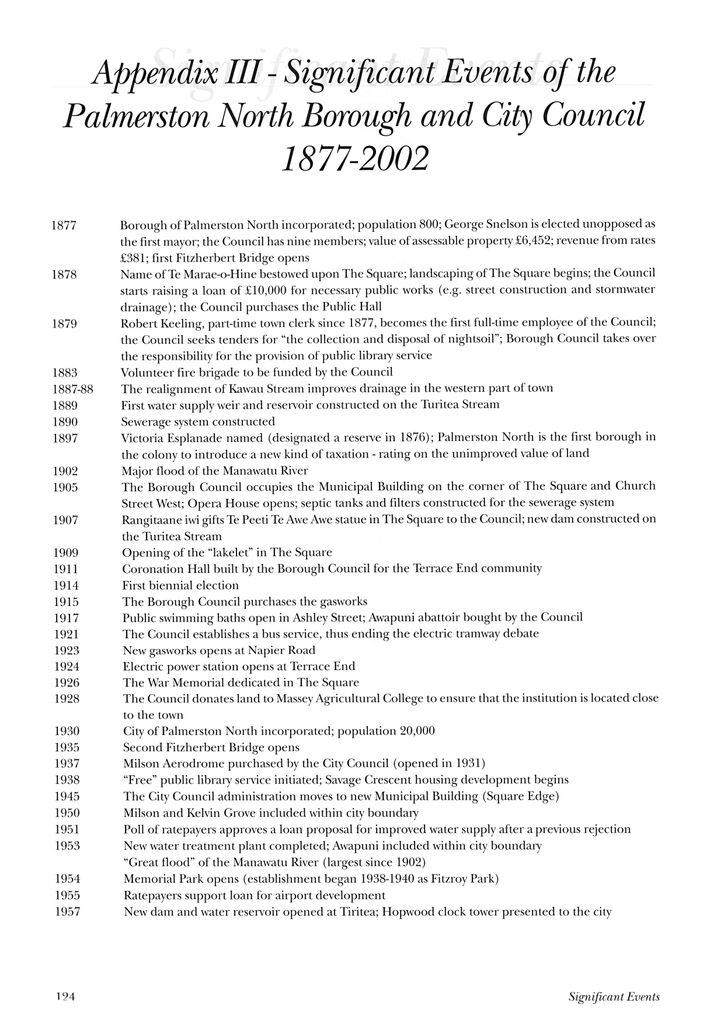 Appendix III - Significant Events of the Palmerston North Borough and City Council 1877-2002

| | |
|---|---|
| 1877 | Borough of Palmerston North incorporated; population 800; George Snelson is elected unopposed as the first mayor; the Council has nine members; value of assessable property £6,452; revenue from rates £381; first Fitzherbert Bridge opens |
| 1878 | Name of Te Marae-o-Hine bestowed upon The Square; landscaping of The Square begins; the Council starts raising a loan of £10,000 for necessary public works (e.g. street construction and stormwater drainage); the Council purchases the Public Hall |
| 1879 | Robert Keeling, part-time town clerk since 1877, becomes the first full-time employee of the Council; the Council seeks tenders for "the collection and disposal of nightsoil"; Borough Council takes over the responsibility for the provision of public library service |
| 1883 | Volunteer fire brigade to be funded by the Council |
| 1887-88 | The realignment of Kawau Stream improves drainage in the western part of town |
| 1889 | First water supply weir and reservoir constructed on the Turitea Stream |
| 1890 | Sewerage system constructed |
| 1897 | Victoria Esplanade named (designated a reserve in 1876); Palmerston North is the first borough in the colony to introduce a new kind of taxation - rating on the unimproved value of land |
| 1902 | Major flood of the Manawatu River |
| 1905 | The Borough Council occupies the Municipal Building on the corner of The Square and Church Street West; Opera House opens; septic tanks and filters constructed for the sewerage system |
| 1907 | Rangitaane iwi gifts Te Peeti Te Awe Awe statue in The Square to the Council; new dam constructed on the Turitea Stream |
| 1909 | Opening of the "lakelet" in The Square |
| 1911 | Coronation Hall built by the Borough Council for the Terrace End community |
| 1914 | First biennial election |
| 1915 | The Borough Council purchases the gasworks |
| 1917 | Public swimming baths open in Ashley Street; Awapuni abattoir bought by the Council |
| 1921 | The Council establishes a bus service, thus ending the electric tramway debate |
| 1923 | New gasworks opens at Napier Road |
| 1924 | Electric power station opens at Terrace End |
| 1926 | The War Memorial dedicated in The Square |
| 1928 | The Council donates land to Massey Agricultural College to ensure that the institution is located close to the town |
| 1930 | City of Palmerston North incorporated; population 20,000 |
| 1935 | Second Fitzherbert Bridge opens |
| 1937 | Milson Aerodrome purchased by the City Council (opened in 1931) |
| 1938 | "Free" public library service initiated; Savage Crescent housing development begins |
| 1945 | The City Council administration moves to new Municipal Building (Square Edge) |
| 1950 | Milson and Kelvin Grove included within city boundary |
| 1951 | Poll of ratepayers approves a loan proposal for improved water supply after a previous rejection |
| 1953 | New water treatment plant completed; Awapuni included within city boundary "Great flood" of the Manawatu River (largest since 1902) |
| 1954 | Memorial Park opens (establishment began 1938-1940 as Fitzroy Park) |
| 1955 | Ratepayers support loan for airport development |
| 1957 | New dam and water reservoir opened at Tiritea; Hopwood clock tower presented to the city |

124 Significant Events